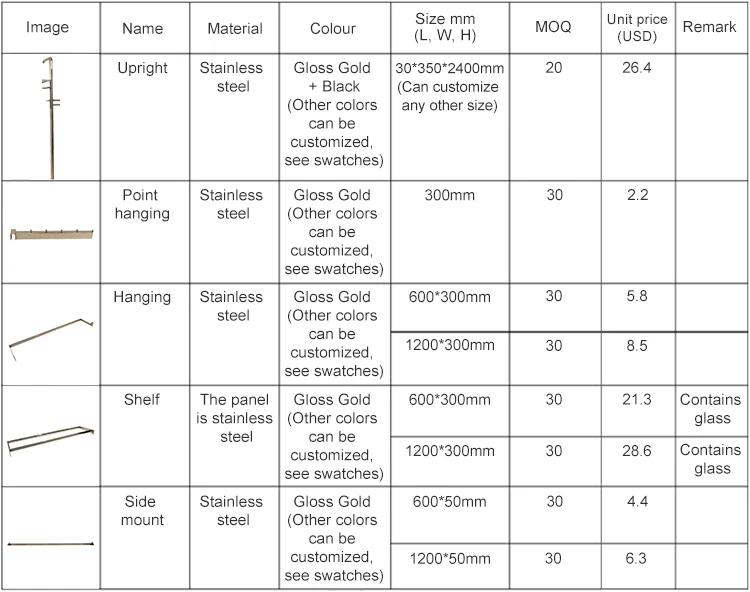 | Image | Name | Material | Colour | Size mm (L, W, H) | MOQ | Unit price (USD) | Remark |
|---|---|---|---|---|---|---|---|
| | Upright | Stainless steel | Gloss Gold + Black (Other colors can be customized, see swatches) | 30*350*2400mm (Can customize any other size) | 20 | 26.4 | |
| | Point hanging | Stainless steel | Gloss Gold (Other colors can be customized, see swatches) | 300mm | 30 | 2.2 | |
| | Hanging | Stainless steel | Gloss Gold (Other colors can be customized, see swatches) | 600*300mm | 30 | 5.8 | |
| | | | | 1200*300mm | 30 | 8.5 | |
| | Shelf | The panel is stainless steel | Gloss Gold (Other colors can be customized, see swatches) | 600*300mm | 30 | 21.3 | Contains glass |
| | | | | 1200*300mm | 30 | 28.6 | Contains glass |
| | Side mount | Stainless steel | Gloss Gold (Other colors can be customized, see swatches) | 600*50mm | 30 | 4.4 | |
| | | | | 1200*50mm | 30 | 6.3 | |